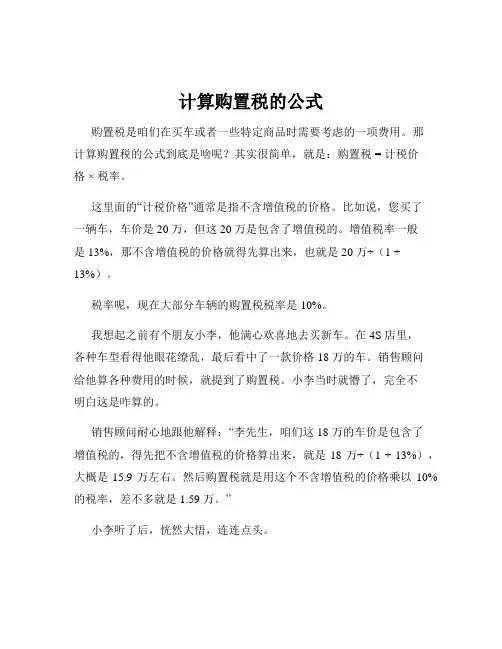 计算购置税的公式

购置税是咱们在买车或者一些特定商品时需要考虑的一项费用。那计算购置税的公式到底是啥呢？其实很简单，就是：购置税 = 计税价格 × 税率。

这里面的“计税价格”通常是指不含增值税的价格。比如说，您买了一辆车，车价是 20 万，但这 20 万是包含了增值税的。增值税率一般是 13%，那不含增值税的价格就得先算出来，也就是 20 万÷（1 + 13%）。

税率呢，现在大部分车辆的购置税税率是 10%。

我想起之前有个朋友小李，他满心欢喜地去买新车。在 4S 店里，各种车型看得他眼花缭乱，最后看中了一款价格 18 万的车。销售顾问给他算各种费用的时候，就提到了购置税。小李当时就懵了，完全不明白这是咋算的。

销售顾问耐心地跟他解释：“李先生，咱们这 18 万的车价是包含了增值税的，得先把不含增值税的价格算出来，就是 18 万÷（1 + 13%），大概是 15.9 万左右。然后购置税就是用这个不含增值税的价格乘以 10% 的税率，差不多就是 1.59 万。”

小李听了后，恍然大悟，连连点头。